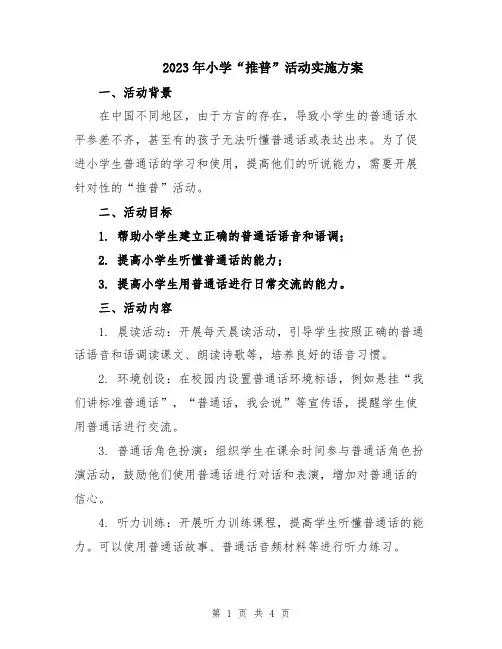 2023年小学“推普”活动实施方案

一、活动背景

在中国不同地区，由于方言的存在，导致小学生的普通话水平参差不齐，甚至有的孩子无法听懂普通话或表达出来。为了促进小学生普通话的学习和使用，提高他们的听说能力，需要开展针对性的“推普”活动。

二、活动目标

1. 帮助小学生建立正确的普通话语音和语调；

2. 提高小学生听懂普通话的能力；

3. 提高小学生用普通话进行日常交流的能力。

三、活动内容

1. 晨读活动：开展每天晨读活动，引导学生按照正确的普通话语音和语调读课文、朗读诗歌等，培养良好的语音习惯。

2. 环境创设：在校园内设置普通话环境标语，例如悬挂“我们讲标准普通话”，“普通话，我会说”等宣传语，提醒学生使用普通话进行交流。

3. 普通话角色扮演：组织学生在课余时间参与普通话角色扮演活动，鼓励他们使用普通话进行对话和表演，增加对普通话的信心。

4. 听力训练：开展听力训练课程，提高学生听懂普通话的能力。可以使用普通话故事、普通话音频材料等进行听力练习。

第 1 页 共 4 页